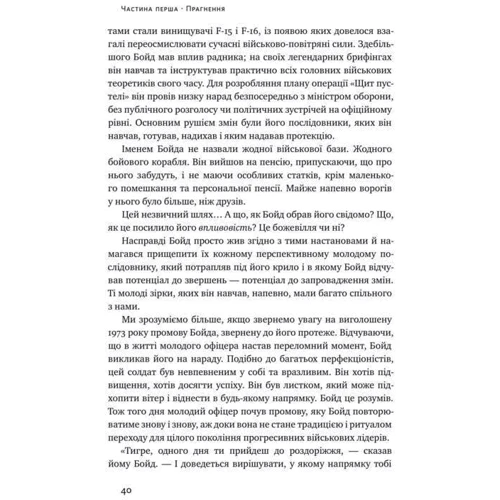 Частина перша · Прагнення

тами стали винищувачі F-15 і F-16, із появою яких довелося взагалі переосмислювати сучасні військово-повітряні сили. Здебільшого Бойд мав вплив радника; на своїх легендарних брифінгах він навчав та інструктував практично всіх головних військових теоретиків свого часу. Для розробляння плану операції «Щит пустелі» він провів низку нарад безпосередньо з міністром оборони, без публічного розголосу чи політичних зустрічей на офіційному рівні. Основним рушієм змін були його послідовники, яких він навчав, готував, надихав і яким надавав протекцію.

Іменем Бойда не назвали жодної військової бази. Жодного бойового корабля. Він вийшов на пенсію, припускаючи, що про нього забудуть, і не маючи особливих статків, крім маленького помешкання та персональної пенсії. Майже напевно ворогів у нього було більше, ніж друзів.

Цей незвичний шлях… А що, як Бойд обрав його свідомо? Що, як це посилило його впливовість? Це божевілля чи ні?

Насправді Бойд просто жив згідно з тими настановами й намагався прищепити їх кожному перспективному молодому послідовнику, який потрапляв під його крило і в якому Бойд відчував потенціал до звершень — потенціал до запровадження змін. Ті молоді зірки, яких він навчав, напевно, мали багато спільного з нами.

Ми зрозуміємо більше, якщо звернемо увагу на виголошену 1973 року промову Бойда, звернену до його протеже. Відчуваючи, що в житті молодого офіцера настав переломний момент, Бойд викликав його на нараду. Подібно до багатьох перфекціоністів, цей солдат був невпевненим у собі та вразливим. Він хотів підвищення, хотів досягти успіху. Він був листком, який може підхопити вітер і віднести в будь-якому напрямку. Бойд це розумів. Тож того дня молодий офіцер почув промову, яку Бойд повторюватиме знову і знову, аж доки вона не стане традицією і ритуалом переходу для цілого покоління прогресивних військових лідерів.

«Тигре, одного дня ти прийдеш до роздоріжжя, — сказав йому Бойд. — І доведеться вирішувати, у якому напрямку тобі

40